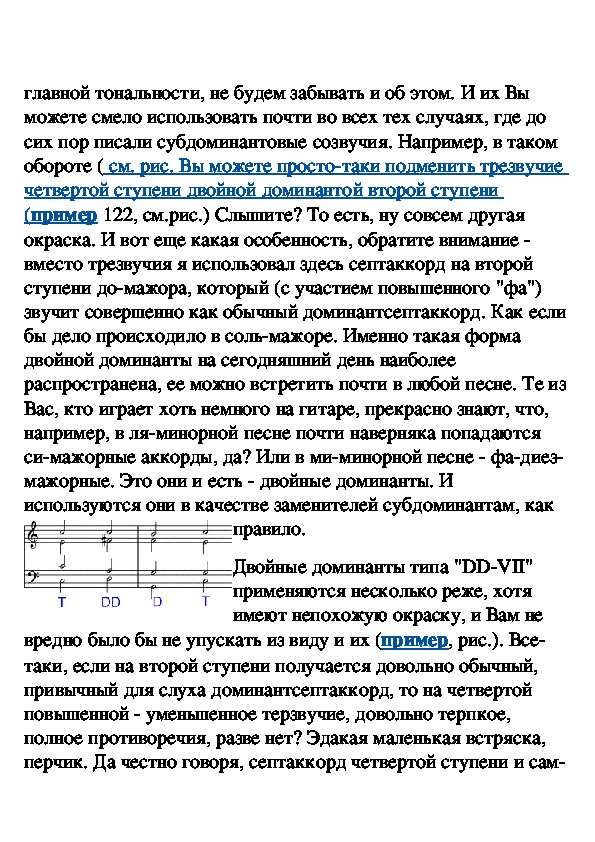 главной тональности, не будем забывать и об этом. И их Вы можете смело использовать почти во всех тех случаях, где до сих пор писали субдоминантовые созвучия. Например, в таком обороте ( см. рис. Вы можете просто-таки подменить трезвучие четвертой ступени двойной доминантой второй ступени (пример 122, см.рис.) Слышите? То есть, ну совсем другая окраска. И вот еще какая особенность, обратите внимание - вместо трезвучия я использовал здесь септаккорд на второй ступени до-мажора, который (с участием повышенного "фа") звучит совершенно как обычный доминантсептаккорд. Как если бы дело происходило в соль-мажоре. Именно такая форма двойной доминанты на сегодняшний день наиболее распространена, ее можно встретить почти в любой песне. Те из Вас, кто играет хоть немного на гитаре, прекрасно знают, что, например, в ля-минорной песне почти наверняка попадаются си-мажорные аккорды, да? Или в ми-минорной песне - фа-диез-мажорные. Это они и есть - двойные доминанты. И используются они в качестве заменителей субдоминантам, как правило.

T DD D T

Двойные доминанты типа "DD-VII" применяются несколько реже, хотя имеют непохожую окраску, и Вам не вредно было бы не упускать из виду и их (пример, рис.). Все-таки, если на второй ступени получается довольно обычный, привычный для слуха доминантсептаккорд, то на четвертой повышенной - уменьшенное терзвучие, довольно терпкое, полное противоречия, разве нет? Эдакая маленькая встряска, перчик. Да честно говоря, септаккорд четвертой ступени и сам-